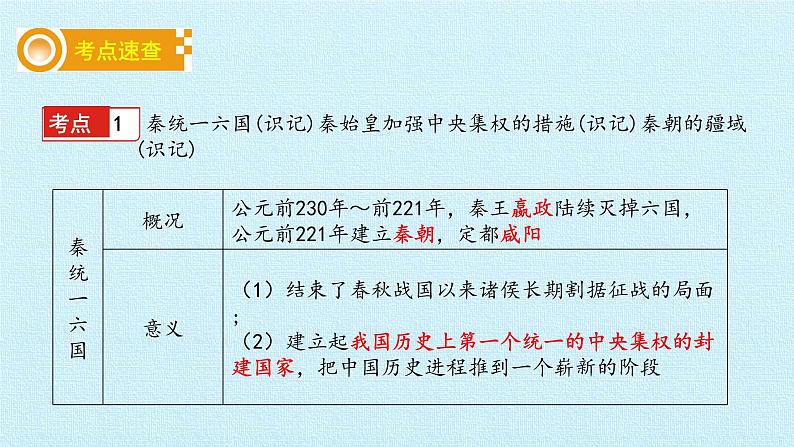 考点速查

考点 1 秦统一六国(识记)秦始皇加强中央集权的措施(识记)秦朝的疆域(识记)

| 秦统一六国 | 概况 | 公元前230年～前221年，秦王嬴政陆续灭掉六国，公元前221年建立秦朝，定都咸阳 |
|---|---|---|
| | 意义 | （1）结束了春秋战国以来诸侯长期割据征战的局面；（2）建立起我国历史上第一个统一的中央集权的封建国家，把中国历史进程推到一个崭新的阶段 |